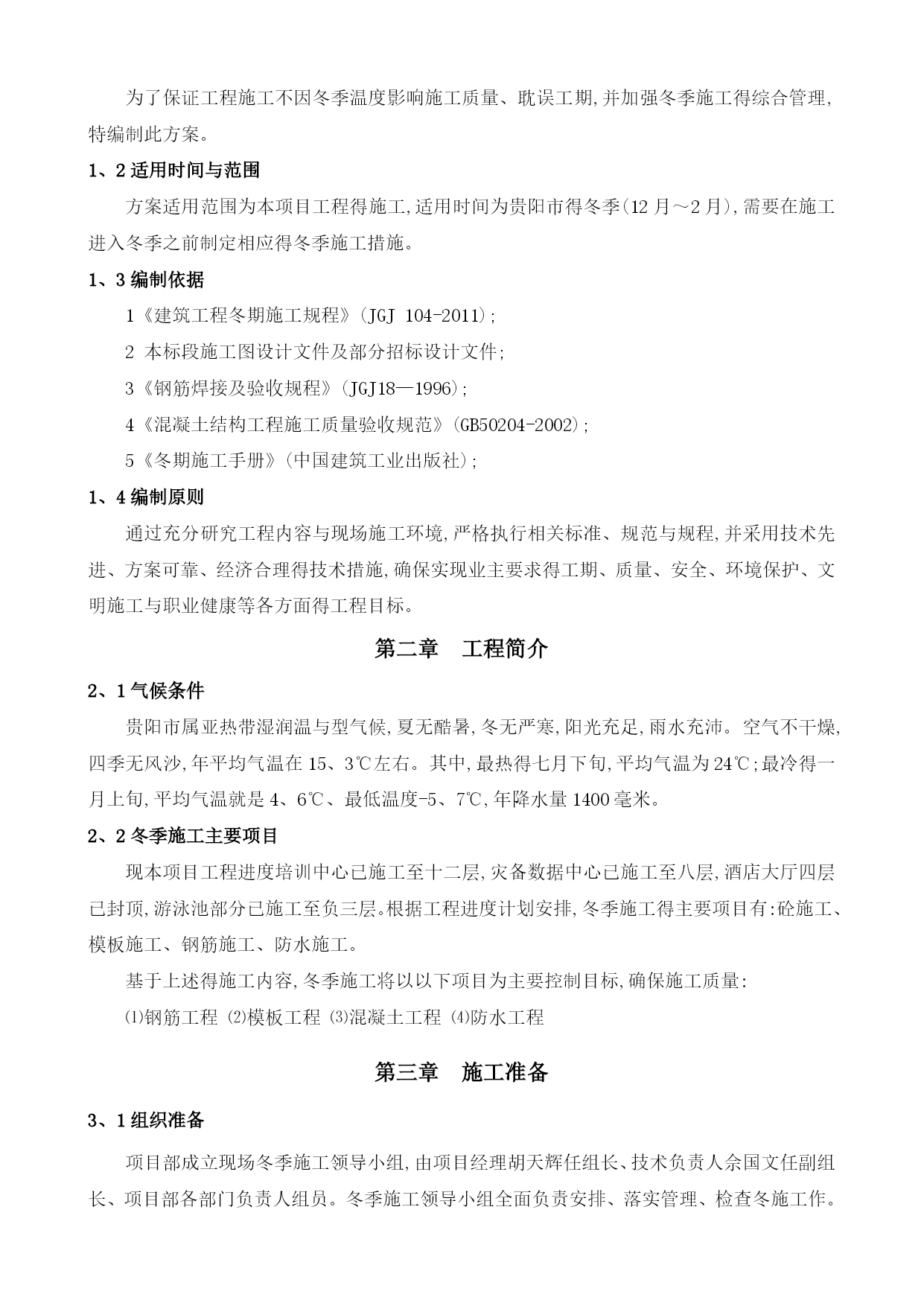 为了保证工程施工不因冬季温度影响施工质量、耽误工期,并加强冬季施工得综合管理,特编制此方案。

1、2 适用时间与范围

方案适用范围为本项目工程得施工,适用时间为贵阳市得冬季(12 月～2 月),需要在施工进入冬季之前制定相应得冬季施工措施。

1、3 编制依据

1《建筑工程冬期施工规程》(JGJ 104-2011);

2 本标段施工图设计文件及部分招标设计文件;

3《钢筋焊接及验收规程》(JGJ18—1996);

4《混凝土结构工程施工质量验收规范》(GB50204-2002);

5《冬期施工手册》(中国建筑工业出版社);

1、4 编制原则

通过充分研究工程内容与现场施工环境,严格执行相关标准、规范与规程,并采用技术先进、方案可靠、经济合理得技术措施,确保实现业主要求得工期、质量、安全、环境保护、文明施工与职业健康等各方面得工程目标。

第二章　工程简介

2、1 气候条件

贵阳市属亚热带湿润温与型气候,夏无酷暑,冬无严寒,阳光充足,雨水充沛。空气不干燥,四季无风沙,年平均气温在 15、3℃左右。其中,最热得七月下旬,平均气温为 24℃;最冷得一月上旬,平均气温就是 4、6℃、最低温度-5、7℃,年降水量 1400 毫米。

2、2 冬季施工主要项目

现本项目工程进度培训中心已施工至十二层,灾备数据中心已施工至八层,酒店大厅四层已封顶,游泳池部分已施工至负三层。根据工程进度计划安排,冬季施工得主要项目有:砼施工、模板施工、钢筋施工、防水施工。

基于上述得施工内容,冬季施工将以以下项目为主要控制目标,确保施工质量:

⑴钢筋工程 ⑵模板工程 ⑶混凝土工程 ⑷防水工程

第三章　施工准备

3、1 组织准备

项目部成立现场冬季施工领导小组,由项目经理胡天辉任组长、技术负责人余国文任副组长、项目部各部门负责人组员。冬季施工领导小组全面负责安排、落实管理、检查冬施工作。